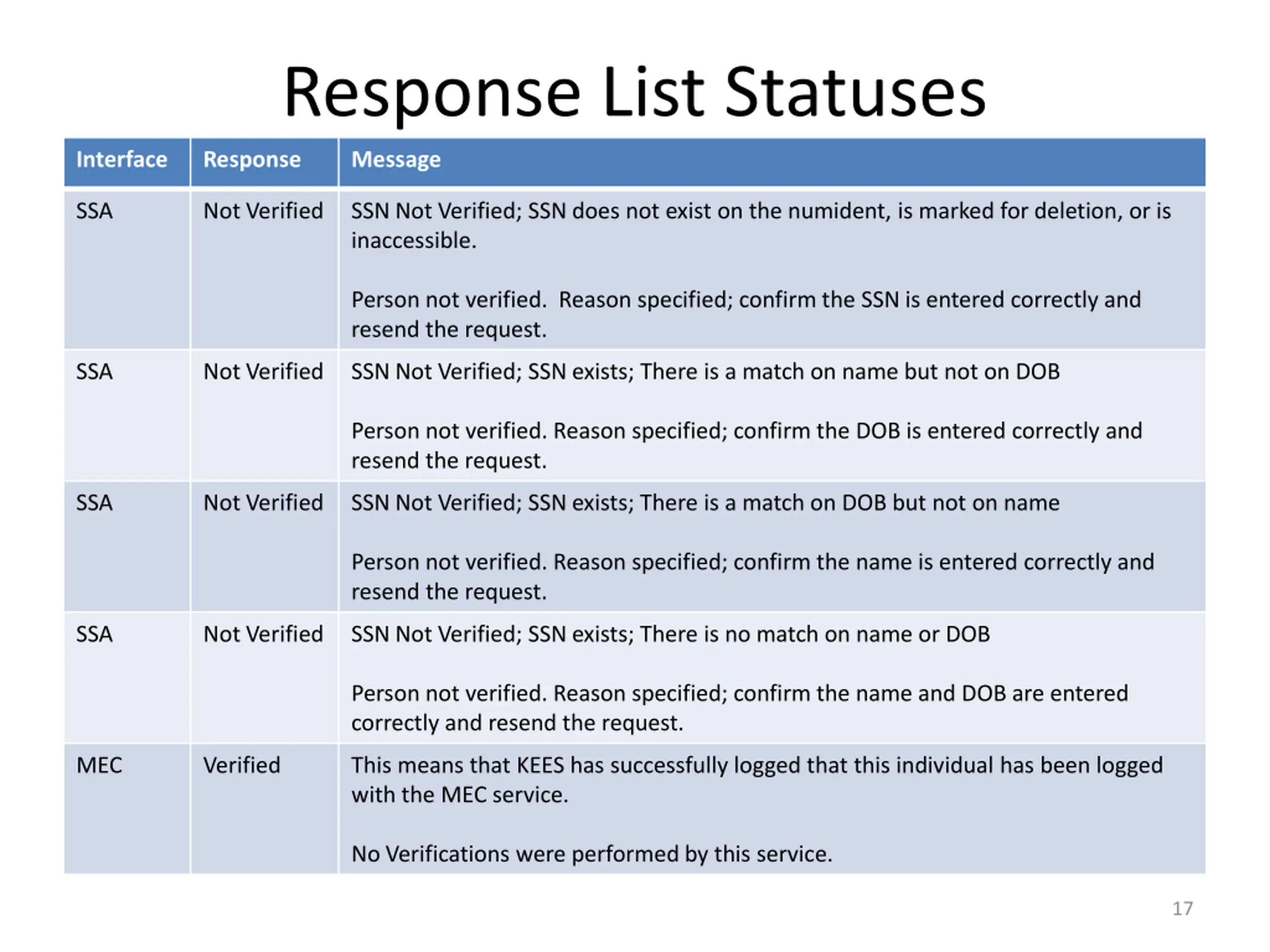 Response List Statuses

| Interface | Response | Message |
|---|---|---|
| SSA | Not Verified | SSN Not Verified; SSN does not exist on the numident, is marked for deletion, or is inaccessible.<br><br>Person not verified.  Reason specified; confirm the SSN is entered correctly and resend the request. |
| SSA | Not Verified | SSN Not Verified; SSN exists; There is a match on name but not on DOB<br><br>Person not verified. Reason specified; confirm the DOB is entered correctly and resend the request. |
| SSA | Not Verified | SSN Not Verified; SSN exists; There is a match on DOB but not on name<br><br>Person not verified. Reason specified; confirm the name is entered correctly and resend the request. |
| SSA | Not Verified | SSN Not Verified; SSN exists; There is no match on name or DOB<br><br>Person not verified. Reason specified; confirm the name and DOB are entered correctly and resend the request. |
| MEC | Verified | This means that KEES has successfully logged that this individual has been logged with the MEC service.<br><br>No Verifications were performed by this service. |

17